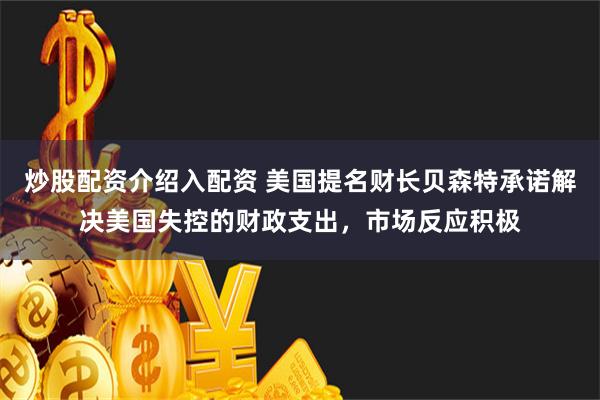 炒股配资介绍入配资 美国提名财长贝森特承诺解决美国失控的财政支出，市场反应积极